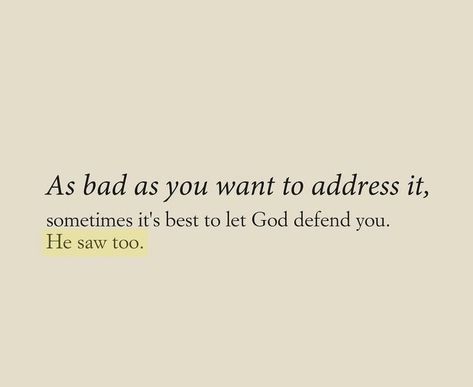 As bad as you want to address it,
sometimes it's best to let God defend you.
He saw too.